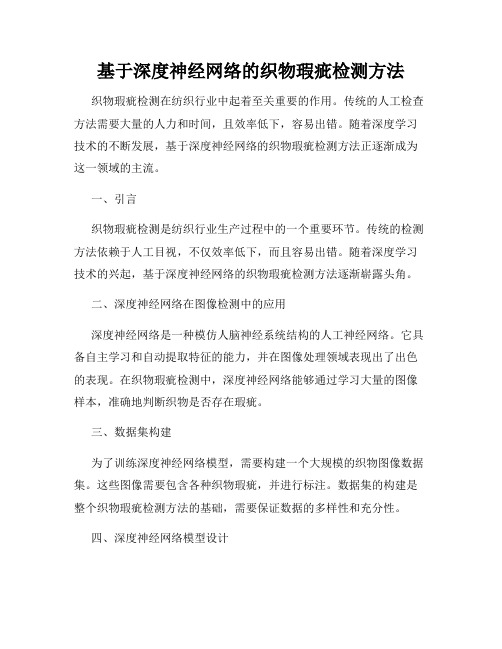 基于深度神经网络的织物瑕疵检测方法

织物瑕疵检测在纺织行业中起着至关重要的作用。传统的人工检查方法需要大量的人力和时间，且效率低下，容易出错。随着深度学习技术的不断发展，基于深度神经网络的织物瑕疵检测方法正逐渐成为这一领域的主流。

一、引言

织物瑕疵检测是纺织行业生产过程中的一个重要环节。传统的检测方法依赖于人工目视，不仅效率低下，而且容易出错。随着深度学习技术的兴起，基于深度神经网络的织物瑕疵检测方法逐渐崭露头角。

二、深度神经网络在图像检测中的应用

深度神经网络是一种模仿人脑神经系统结构的人工神经网络。它具备自主学习和自动提取特征的能力，并在图像处理领域表现出了出色的表现。在织物瑕疵检测中，深度神经网络能够通过学习大量的图像样本，准确地判断织物是否存在瑕疵。

三、数据集构建

为了训练深度神经网络模型，需要构建一个大规模的织物图像数据集。这些图像需要包含各种织物瑕疵，并进行标注。数据集的构建是整个织物瑕疵检测方法的基础，需要保证数据的多样性和充分性。

四、深度神经网络模型设计